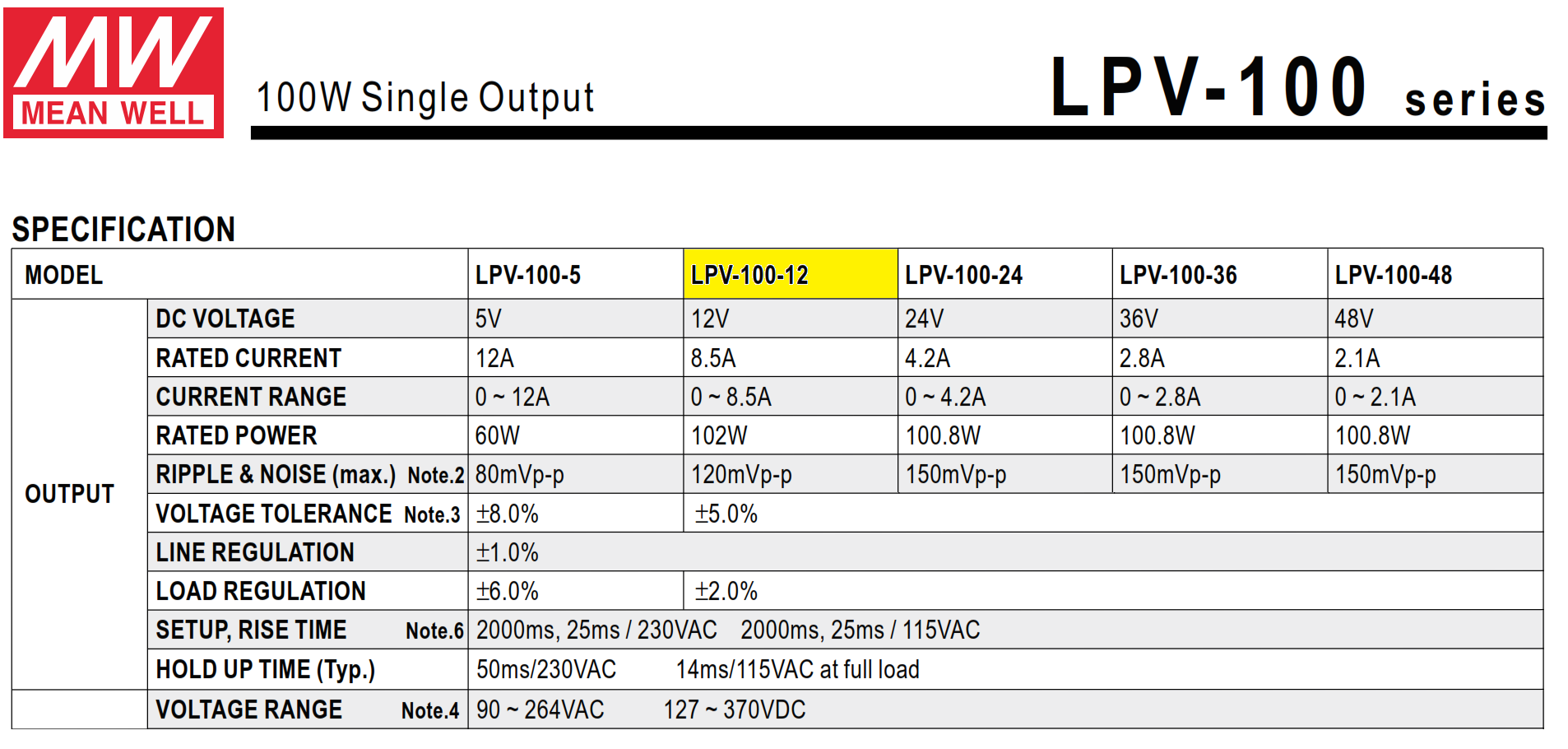 MW
MEAN WELL

100W Single Output

LPV-100 series

SPECIFICATION

| MODEL | | LPV-100-5 | LPV-100-12 | LPV-100-24 | LPV-100-36 | LPV-100-48 |
|---|---|---|---|---|---|---|
| OUTPUT | DC VOLTAGE | 5V | 12V | 24V | 36V | 48V |
| | RATED CURRENT | 12A | 8.5A | 4.2A | 2.8A | 2.1A |
| | CURRENT RANGE | 0 ~ 12A | 0 ~ 8.5A | 0 ~ 4.2A | 0 ~ 2.8A | 0 ~ 2.1A |
| | RATED POWER | 60W | 102W | 100.8W | 100.8W | 100.8W |
| | RIPPLE & NOISE (max.) Note.2 | 80mVp-p | 120mVp-p | 150mVp-p | 150mVp-p | 150mVp-p |
| | VOLTAGE TOLERANCE Note.3 | ±8.0% | ±5.0% | | | |
| | LINE REGULATION | ±1.0% | | | | |
| | LOAD REGULATION | ±6.0% | ±2.0% | | | |
| | SETUP, RISE TIME Note.6 | 2000ms, 25ms / 230VAC 2000ms, 25ms / 115VAC | | | | |
| | HOLD UP TIME (Typ.) | 50ms/230VAC 14ms/115VAC at full load | | | | |
| | VOLTAGE RANGE Note.4 | 90 ~ 264VAC 127 ~ 370VDC | | | | |